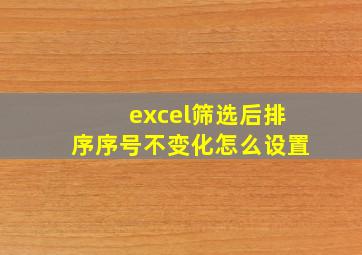 excel筛选后排序序号不变化怎么设置